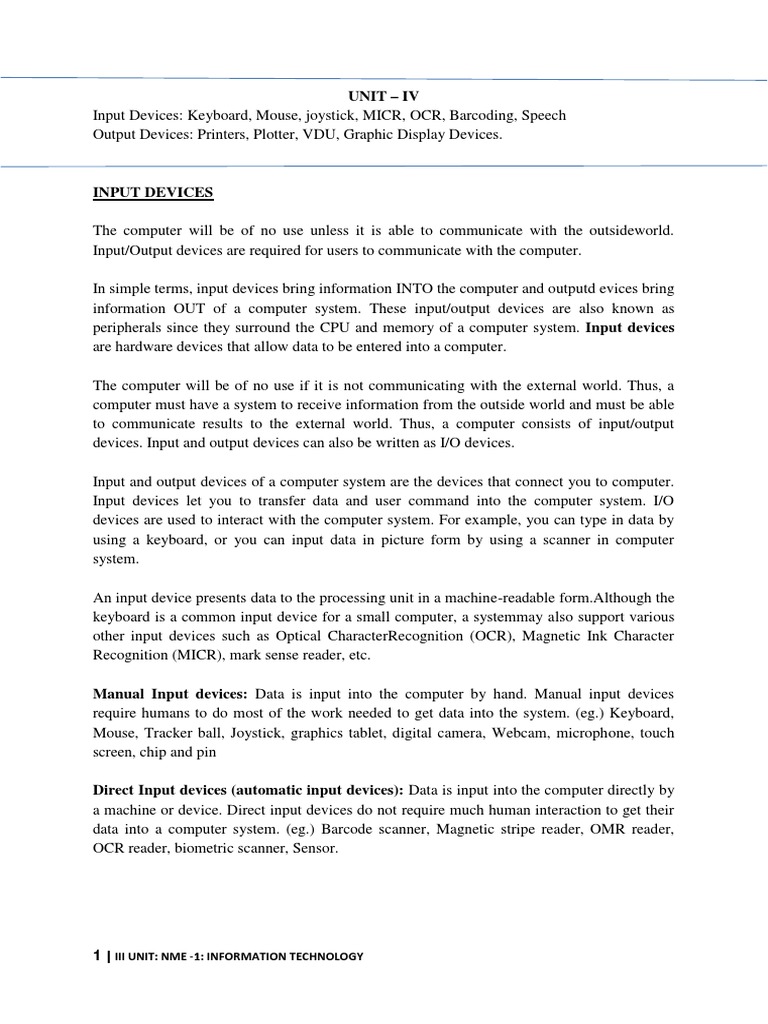 UNIT – IV
Input Devices: Keyboard, Mouse, joystick, MICR, OCR, Barcoding, Speech
Output Devices: Printers, Plotter, VDU, Graphic Display Devices.

INPUT DEVICES

The computer will be of no use unless it is able to communicate with the outsideworld. Input/Output devices are required for users to communicate with the computer.

In simple terms, input devices bring information INTO the computer and outputd evices bring information OUT of a computer system. These input/output devices are also known as peripherals since they surround the CPU and memory of a computer system. Input devices are hardware devices that allow data to be entered into a computer.

The computer will be of no use if it is not communicating with the external world. Thus, a computer must have a system to receive information from the outside world and must be able to communicate results to the external world. Thus, a computer consists of input/output devices. Input and output devices can also be written as I/O devices.

Input and output devices of a computer system are the devices that connect you to computer. Input devices let you to transfer data and user command into the computer system. I/O devices are used to interact with the computer system. For example, you can type in data by using a keyboard, or you can input data in picture form by using a scanner in computer system.

An input device presents data to the processing unit in a machine-readable form.Although the keyboard is a common input device for a small computer, a systemmay also support various other input devices such as Optical CharacterRecognition (OCR), Magnetic Ink Character Recognition (MICR), mark sense reader, etc.

Manual Input devices: Data is input into the computer by hand. Manual input devices require humans to do most of the work needed to get data into the system. (eg.) Keyboard, Mouse, Tracker ball, Joystick, graphics tablet, digital camera, Webcam, microphone, touch screen, chip and pin

Direct Input devices (automatic input devices): Data is input into the computer directly by a machine or device. Direct input devices do not require much human interaction to get their data into a computer system. (eg.) Barcode scanner, Magnetic stripe reader, OMR reader, OCR reader, biometric scanner, Sensor.

1 | III UNIT: NME -1: INFORMATION TECHNOLOGY